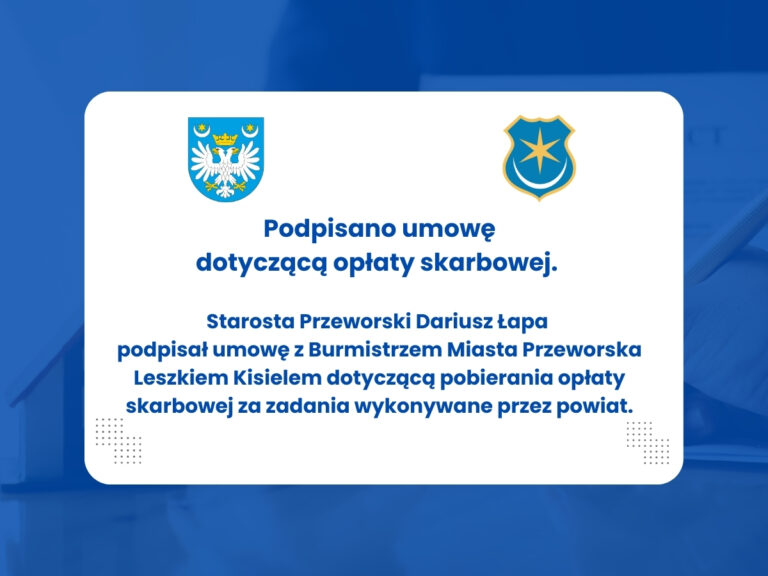 Podpisano umowę
dotyczącą opłaty skarbowej.

Starosta Przeworski Dariusz Łapa podpisał umowę z Burmistrzem Miasta Przeworska Leszkiem Kisielem dotyczącą pobierania opłaty skarbowej za zadania wykonywane przez powiat.